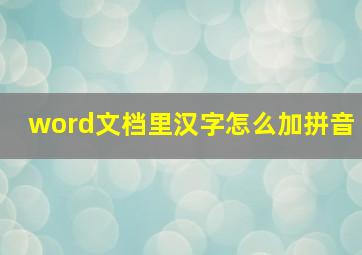 word文档里汉字怎么加拼音